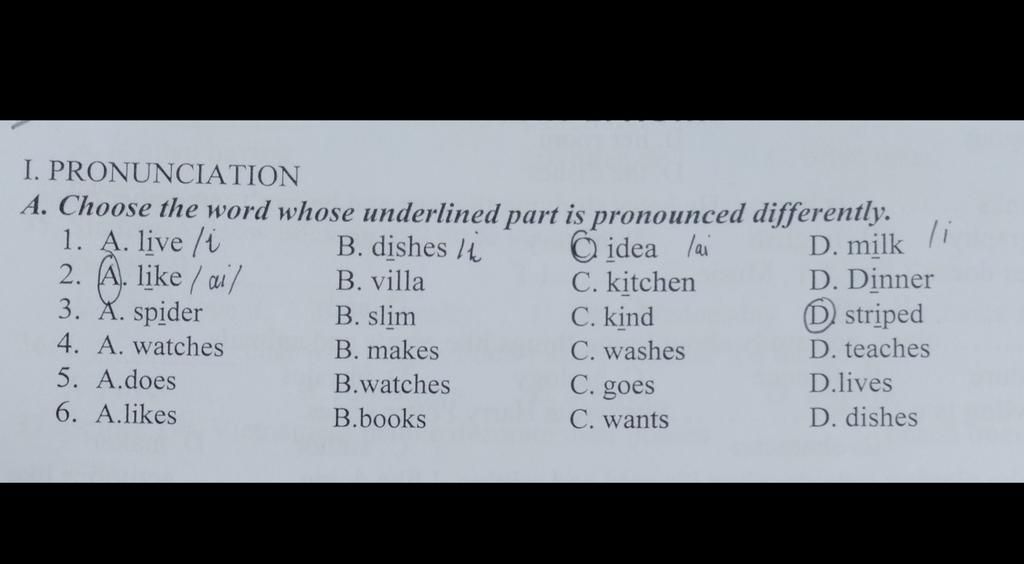 I. PRONUNCIATION

A. Choose the word whose underlined part is pronounced differently.

1. A. live /i B. dishes /i C. idea /ai D. milk /i
2. A. like /ai/ B. villa C. kitchen D. Dinner
3. A. spider B. slim C. kind D. striped
4. A. watches B. makes C. washes D. teaches
5. A.does B.watches C. goes D.lives
6. A.likes B.books C. wants D. dishes